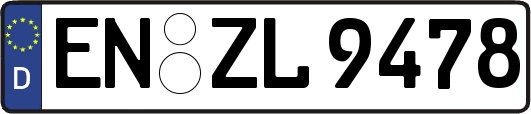 D
EN ZL 9478